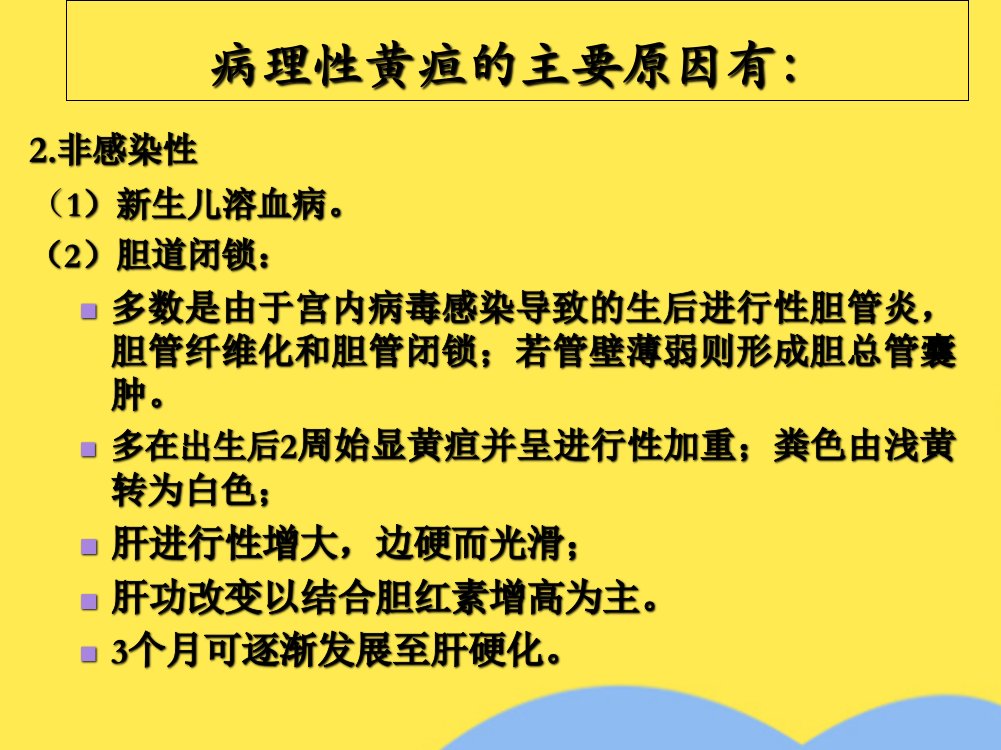 病理性黄疸的主要原因有：

2.非感染性

（1）新生儿溶血病。

（2）胆道闭锁：

• 多数是由于宫内病毒感染导致的生后进行性胆管炎，胆管纤维化和胆管闭锁；若管壁薄弱则形成胆总管囊肿。

• 多在出生后2周始显黄疸并呈进行性加重；粪色由浅黄转为白色；

• 肝进行性增大，边硬而光滑；

• 肝功改变以结合胆红素增高为主。

• 3个月可逐渐发展至肝硬化。